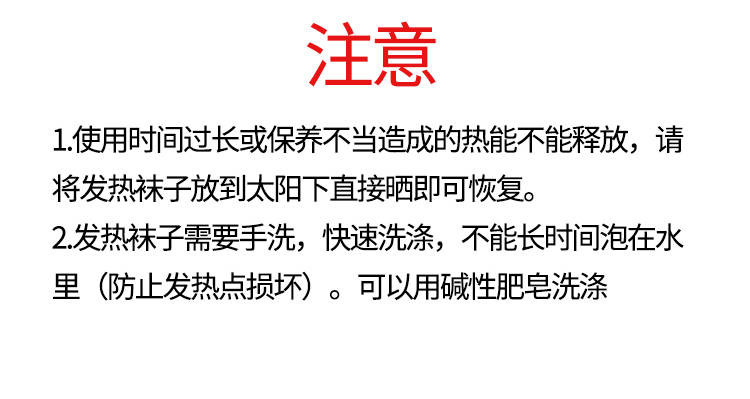 注意

1.使用时间过长或保养不当造成的热能不能释放，请将发热袜子放到太阳下直接晒即可恢复。

2.发热袜子需要手洗，快速洗涤，不能长时间泡在水里（防止发热点损坏）。可以用碱性肥皂洗涤